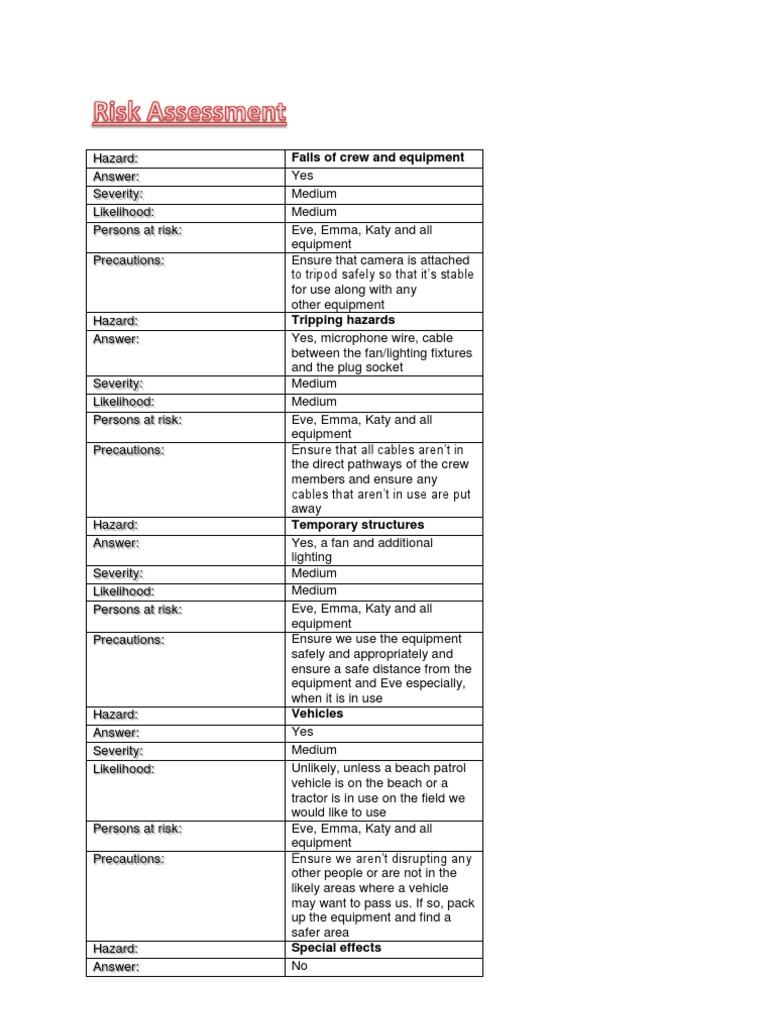 Risk Assessment

| Hazard: | Falls of crew and equipment |
|---|---|
| Answer: | Yes |
| Severity: | Medium |
| Likelihood: | Medium |
| Persons at risk: | Eve, Emma, Katy and all equipment |
| Precautions: | Ensure that camera is attached to tripod safely so that it's stable for use along with any other equipment |
| Hazard: | Tripping hazards |
| Answer: | Yes, microphone wire, cable between the fan/lighting fixtures and the plug socket |
| Severity: | Medium |
| Likelihood: | Medium |
| Persons at risk: | Eve, Emma, Katy and all equipment |
| Precautions: | Ensure that all cables aren't in the direct pathways of the crew members and ensure any cables that aren't in use are put away |
| Hazard: | Temporary structures |
| Answer: | Yes, a fan and additional lighting |
| Severity: | Medium |
| Likelihood: | Medium |
| Persons at risk: | Eve, Emma, Katy and all equipment |
| Precautions: | Ensure we use the equipment safely and appropriately and ensure a safe distance from the equipment and Eve especially, when it is in use |
| Hazard: | Vehicles |
| Answer: | Yes |
| Severity: | Medium |
| Likelihood: | Unlikely, unless a beach patrol vehicle is on the beach or a tractor is in use on the field we would like to use |
| Persons at risk: | Eve, Emma, Katy and all equipment |
| Precautions: | Ensure we aren't disrupting any other people or are not in the likely areas where a vehicle may want to pass us. If so, pack up the equipment and find a safer area |
| Hazard: | Special effects |
| Answer: | No |